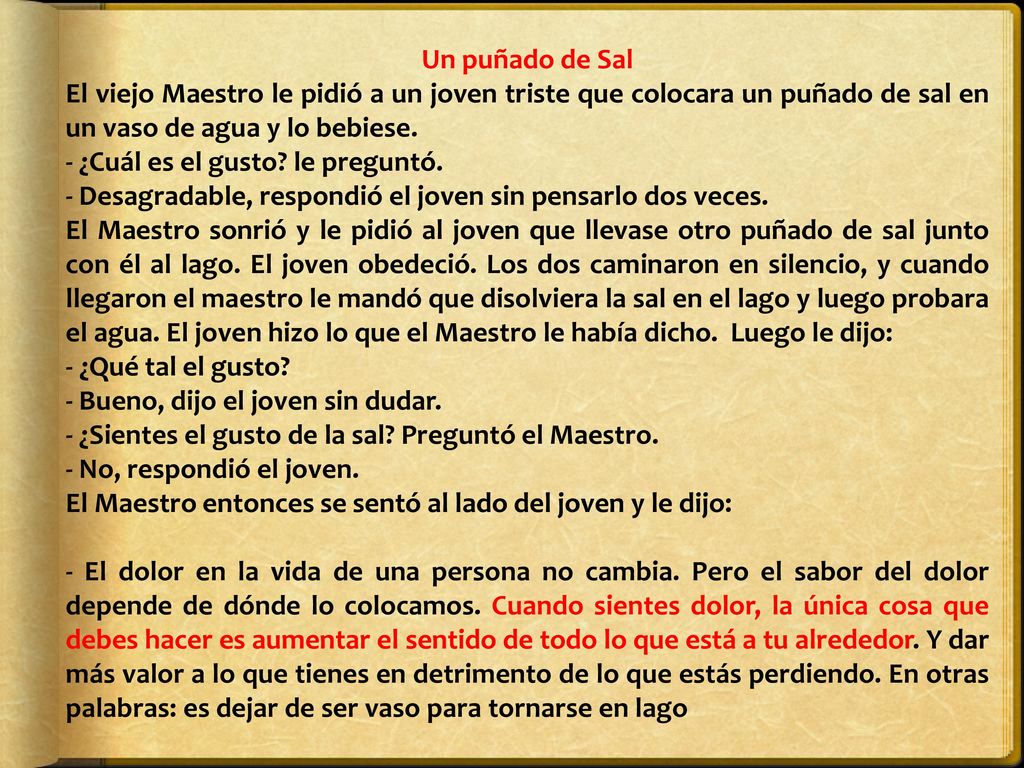 Un puñado de Sal

El viejo Maestro le pidió a un joven triste que colocara un puñado de sal en un vaso de agua y lo bebiese.
- ¿Cuál es el gusto? le preguntó.
- Desagradable, respondió el joven sin pensarlo dos veces.
El Maestro sonrió y le pidió al joven que llevase otro puñado de sal junto con él al lago. El joven obedeció. Los dos caminaron en silencio, y cuando llegaron el maestro le mandó que disolviera la sal en el lago y luego probara el agua. El joven hizo lo que el Maestro le había dicho. Luego le dijo:
- ¿Qué tal el gusto?
- Bueno, dijo el joven sin dudar.
- ¿Sientes el gusto de la sal? Preguntó el Maestro.
- No, respondió el joven.
El Maestro entonces se sentó al lado del joven y le dijo:

- El dolor en la vida de una persona no cambia. Pero el sabor del dolor depende de dónde lo colocamos. Cuando sientes dolor, la única cosa que debes hacer es aumentar el sentido de todo lo que está a tu alrededor. Y dar más valor a lo que tienes en detrimento de lo que estás perdiendo. En otras palabras: es dejar de ser vaso para tornarse en lago